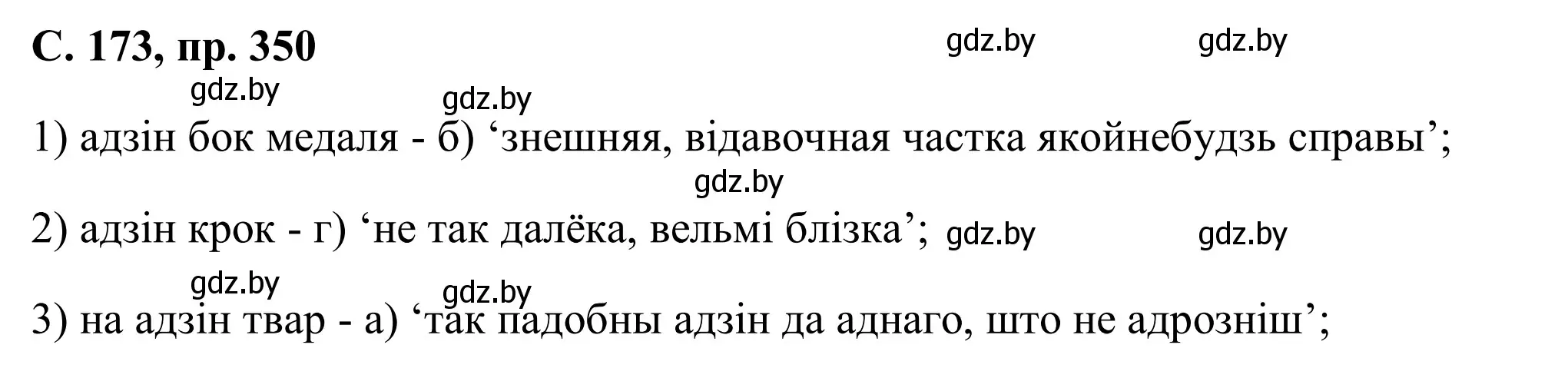 С. 173, пр. 350

gdz.by gdz.by

gdz.by gdz.by

1) адзін бок медаля - б) ‘знешняя, відавочная частка якойнебудзь справы’;

gdz.by

2) адзін крок - г) ‘не так далёка, вельмі блізка’; gdz.by gdz.by

gdz.by gdz.by

3) на адзін твар - а) ‘так падобны адзін да аднаго, што не адрозніш’;